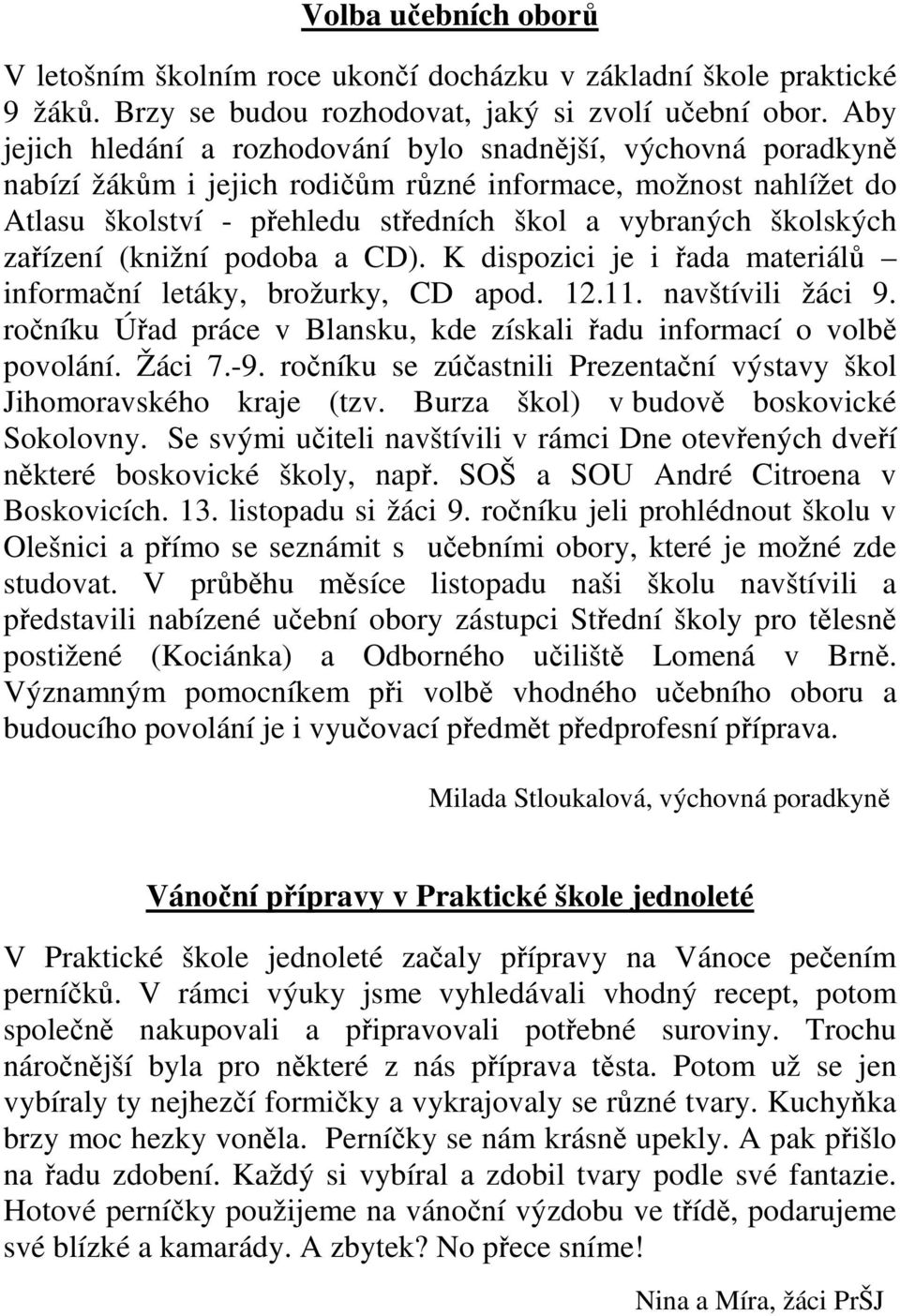 Volba učebních oborů

V letošním školním roce ukončí docházku v základní škole praktické 9 žáků. Brzy se budou rozhodovat, jaký si zvolí učební obor. Aby jejich hledání a rozhodování bylo snadnější, výchovná poradkyně nabízí žákům i jejich rodičům různé informace, možnost nahlížet do Atlasu školství - přehledu středních škol a vybraných školských zařízení (knižní podoba a CD). K dispozici je i řada materiálů – informační letáky, brožurky, CD apod. 12.11. navštívili žáci 9. ročníku Úřad práce v Blansku, kde získali řadu informací o volbě povolání. Žáci 7.-9. ročníku se zúčastnili Prezentační výstavy škol Jihomoravského kraje (tzv. Burza škol) v budově boskovické Sokolovny. Se svými učiteli navštívili v rámci Dne otevřených dveří některé boskovické školy, např. SOŠ a SOU André Citroena v Boskovicích. 13. listopadu si žáci 9. ročníku jeli prohlédnout školu v Olešnici a přímo se seznámit s učebními obory, které je možné zde studovat. V průběhu měsíce listopadu naši školu navštívili a představili nabízené učební obory zástupci Střední školy pro tělesně postižené (Kociánka) a Odborného učiliště Lomená v Brně. Významným pomocníkem při volbě vhodného učebního oboru a budoucího povolání je i vyučovací předmět předprofesní příprava.

Milada Stloukalová, výchovná poradkyně

Vánoční přípravy v Praktické škole jednoleté

V Praktické škole jednoleté začaly přípravy na Vánoce pečením perníčků. V rámci výuky jsme vyhledávali vhodný recept, potom společně nakupovali a připravovali potřebné suroviny. Trochu náročnější byla pro některé z nás příprava těsta. Potom už se jen vybíraly ty nejhezčí formičky a vykrajovaly se různé tvary. Kuchyňka brzy moc hezky voněla. Perníčky se nám krásně upekly. A pak přišlo na řadu zdobení. Každý si vybíral a zdobil tvary podle své fantazie. Hotové perníčky použijeme na vánoční výzdobu ve třídě, podarujeme své blízké a kamarády. A zbytek? No přece sníme!

Nina a Míra, žáci PrŠJ